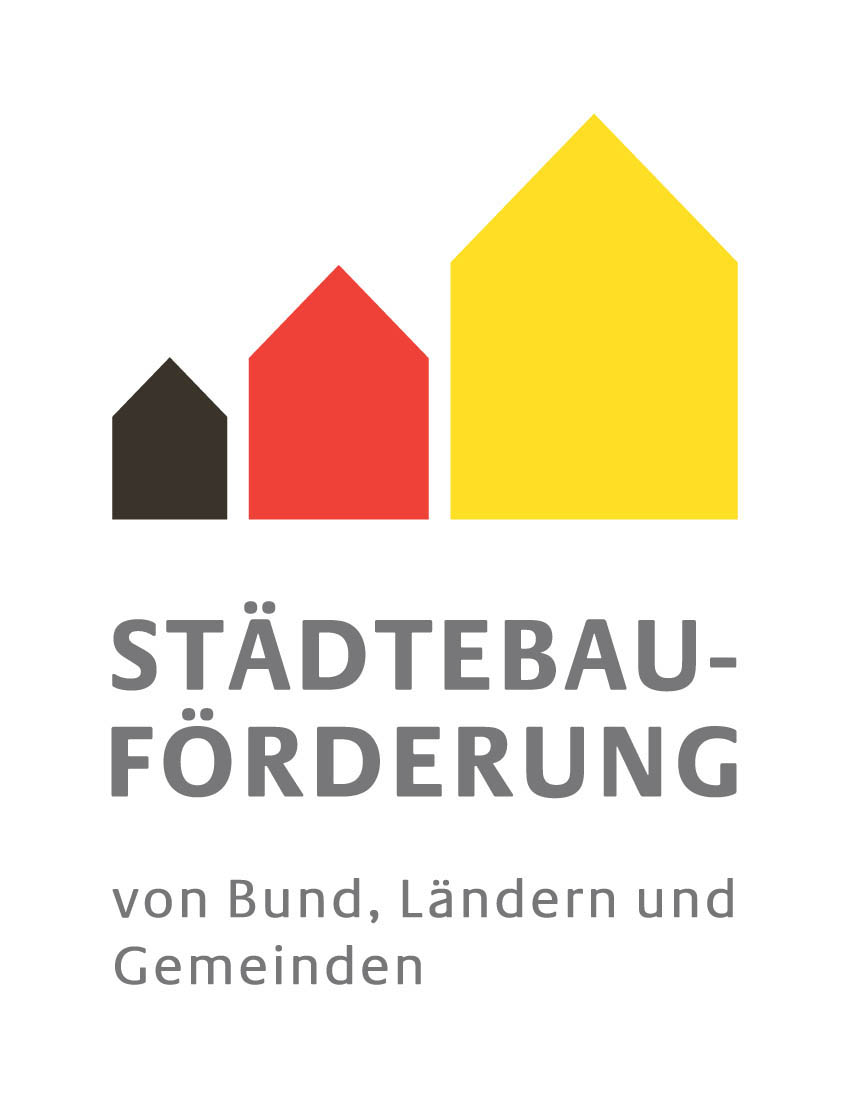 STÄDTEBAUFÖRDERUNG

von Bund, Ländern und Gemeinden